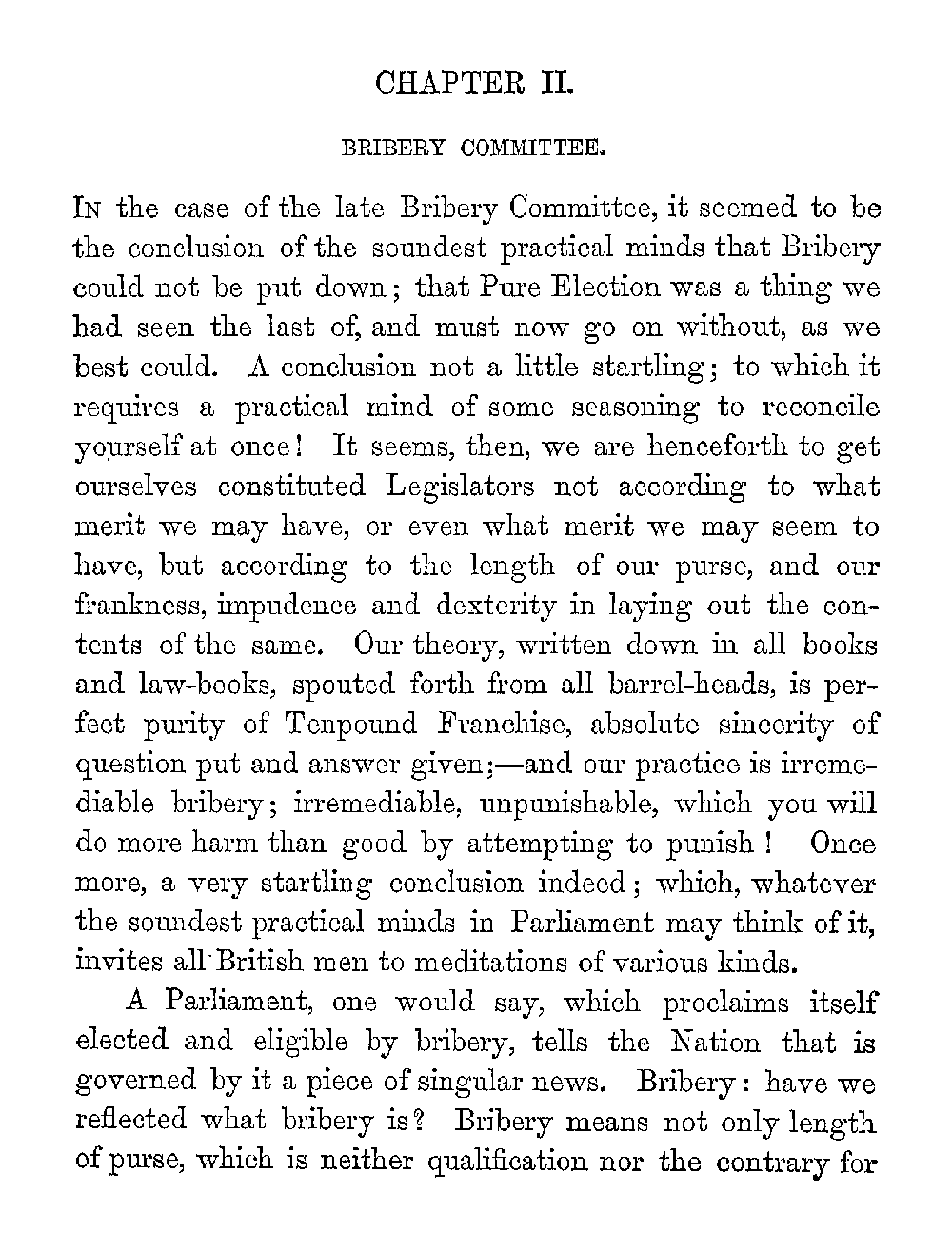 CHAPTER II.

BRIBERY COMMITTEE.

In the case of the late Bribery Committee, it seemed to be the conclusion of the soundest practical minds that Bribery could not be put down; that Pure Election was a thing we had seen the last of, and must now go on without, as we best could. A conclusion not a little startling; to which it requires a practical mind of some seasoning to reconcile yourself at once! It seems, then, we are henceforth to get ourselves constituted Legislators not according to what merit we may have, or even what merit we may seem to have, but according to the length of our purse, and our frankness, impudence and dexterity in laying out the contents of the same. Our theory, written down in all books and law-books, spouted forth from all barrel-heads, is perfect purity of Tenpound Franchise, absolute sincerity of question put and answer given;—and our practice is irremediable bribery; irremediable, unpunishable, which you will do more harm than good by attempting to punish! Once more, a very startling conclusion indeed; which, whatever the soundest practical minds in Parliament may think of it, invites all British men to meditations of various kinds.

A Parliament, one would say, which proclaims itself elected and eligible by bribery, tells the Nation that is governed by it a piece of singular news. Bribery: have we reflected what bribery is? Bribery means not only length of purse, which is neither qualification nor the contrary for